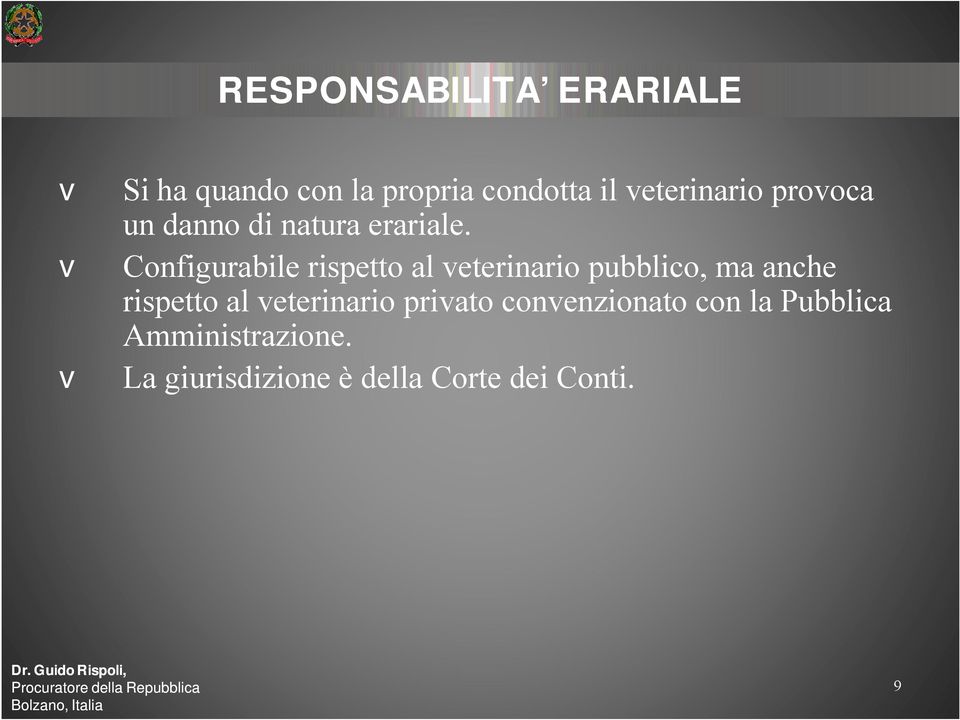 RESPONSABILITA' ERARIALE

v Si ha quando con la propria condotta il veterinario provoca un danno di natura erariale.

v Configurabile rispetto al veterinario pubblico, ma anche rispetto al veterinario privato convenzionato con la Pubblica Amministrazione.

v La giurisdizione è della Corte dei Conti.

Dr. Guido Rispoli,
Procuratore della Repubblica
Bolzano, Italia

9